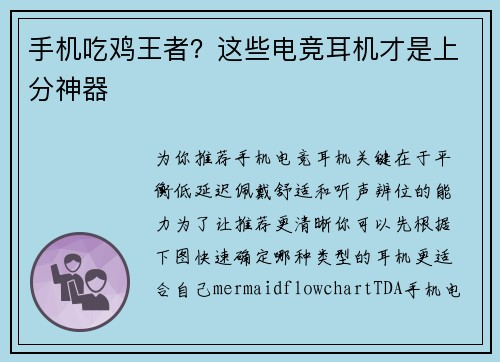 手机吃鸡王者？这些电竞耳机才是上分神器

为你推荐手机电竞耳机关键在于平衡低延迟佩戴舒适和听声辨位的能力为了让推荐更清晰你可以先根据下图快速确定哪种类型的耳机更适合自己mermaidflowchartTDA手机电